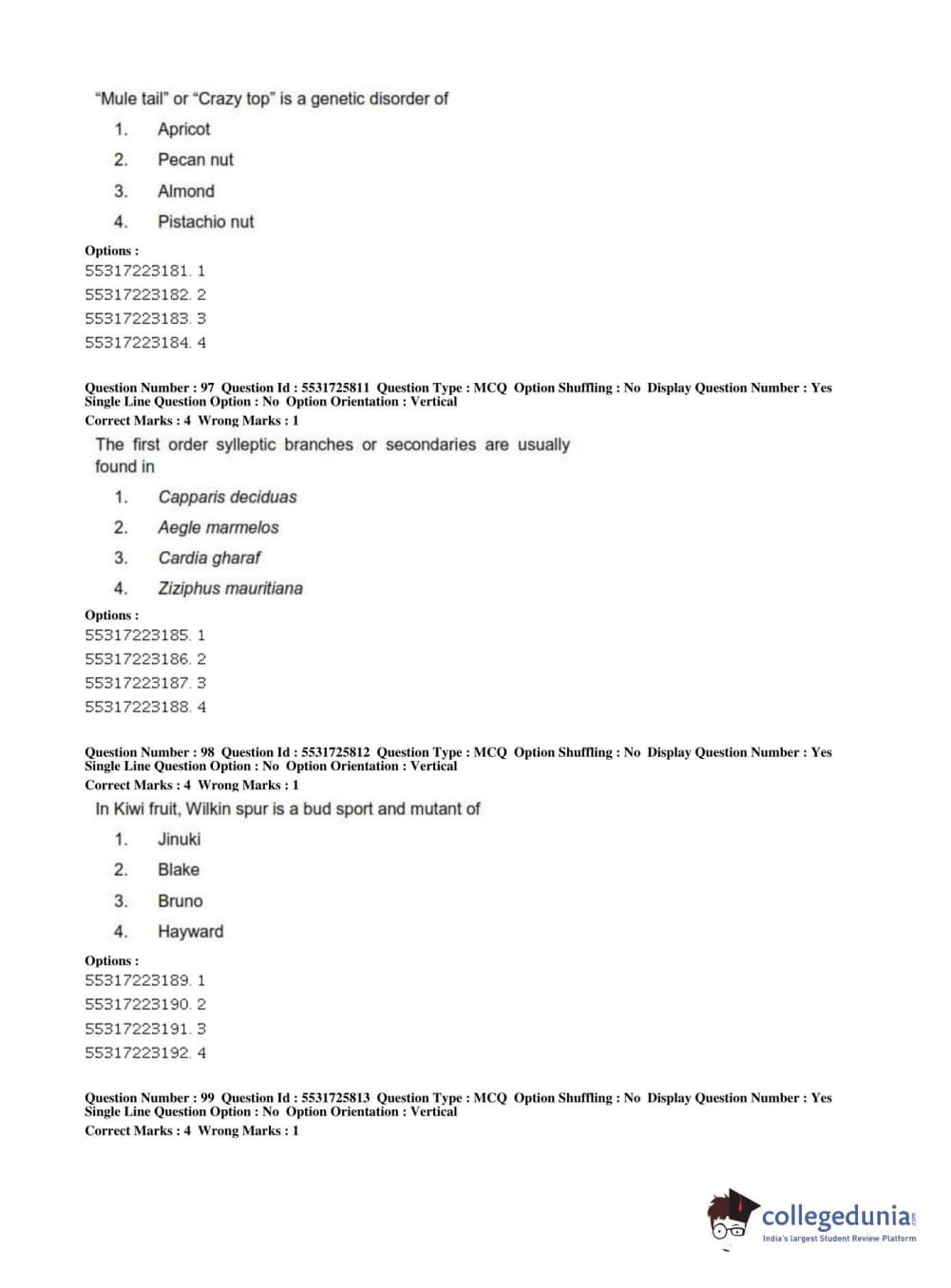 "Mule tail" or "Crazy top" is a genetic disorder of

1. Apricot
2. Pecan nut
3. Almond
4. Pistachio nut

Options :
55317223181. 1
55317223182. 2
55317223183. 3
55317223184. 4

Question Number : 97 Question Id : 5531725811 Question Type : MCQ Option Shuffling : No Display Question Number : Yes
Single Line Question Option : No Option Orientation : Vertical
Correct Marks : 4 Wrong Marks : 1

The first order sylleptic branches or secondaries are usually found in

1. Capparis deciduas
2. Aegle marmelos
3. Cardia gharaf
4. Ziziphus mauritiana

Options :
55317223185. 1
55317223186. 2
55317223187. 3
55317223188. 4

Question Number : 98 Question Id : 5531725812 Question Type : MCQ Option Shuffling : No Display Question Number : Yes
Single Line Question Option : No Option Orientation : Vertical
Correct Marks : 4 Wrong Marks : 1

In Kiwi fruit, Wilkin spur is a bud sport and mutant of

1. Jinuki
2. Blake
3. Bruno
4. Hayward

Options :
55317223189. 1
55317223190. 2
55317223191. 3
55317223192. 4

Question Number : 99 Question Id : 5531725813 Question Type : MCQ Option Shuffling : No Display Question Number : Yes
Single Line Question Option : No Option Orientation : Vertical
Correct Marks : 4 Wrong Marks : 1

collegedunia.com
India's largest Student Review Platform